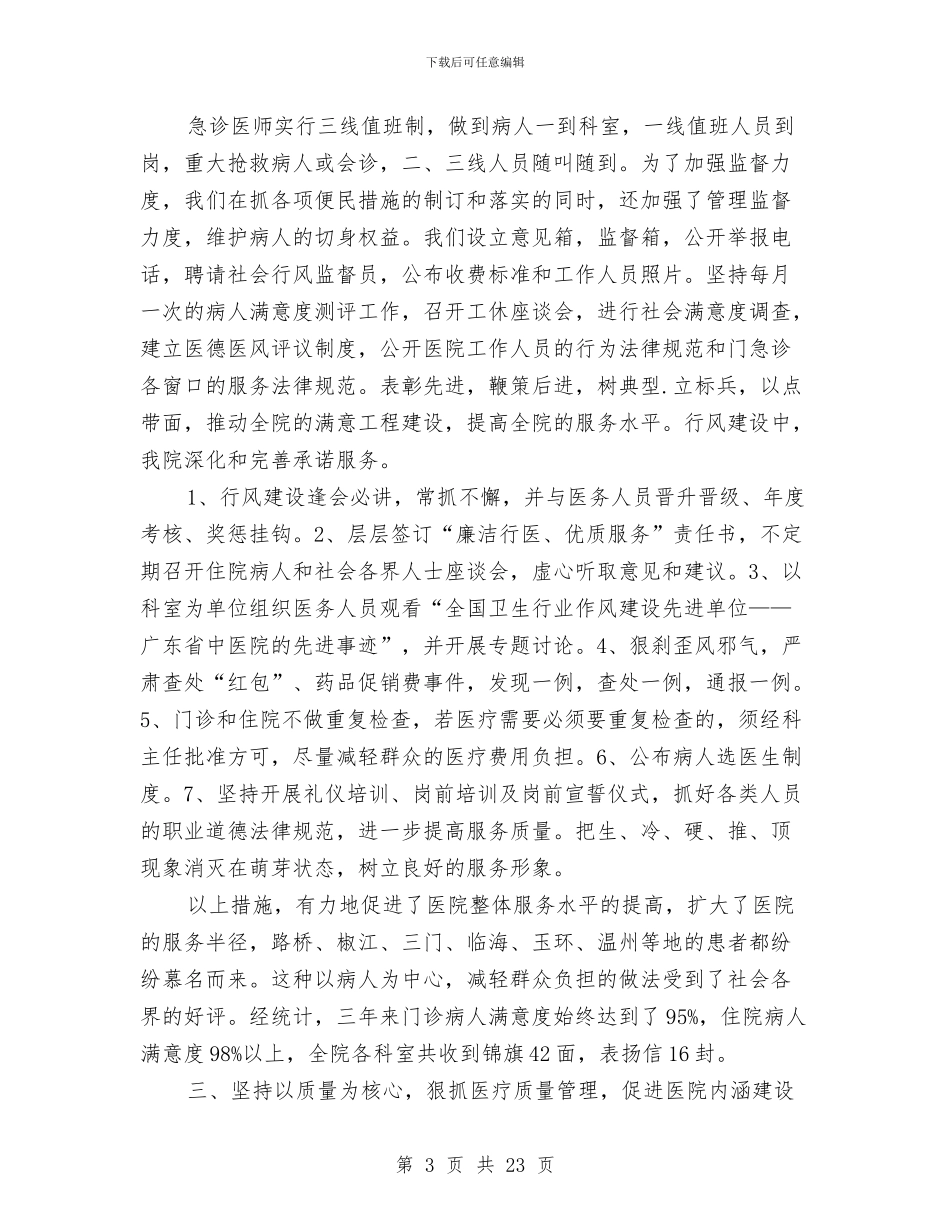 下载后可任意编辑

急诊医师实行三线值班制，做到病人一到科室，一线值班人员到岗，重大抢救病人或会诊，二、三线人员随叫随到。为了加强监督力度，我们在抓各项便民措施的制订和落实的同时，还加强了管理监督力度，维护病人的切身权益。我们设立意见箱，监督箱，公开举报电话，聘请社会行风监督员，公布收费标准和工作人员照片。坚持每月一次的病人满意度测评工作，召开工休座谈会，进行社会满意度调查，建立医德医风评议制度，公开医院工作人员的行为法律规范和门急诊各窗口的服务法律规范。表彰先进，鞭策后进，树典型.立标兵，以点带面，推动全院的满意工程建设，提高全院的服务水平。行风建设中，我院深化和完善承诺服务。

1、行风建设逢会必讲，常抓不懈，并与医务人员晋升晋级、年度考核、奖惩挂钩。2、层层签订“廉洁行医、优质服务”责任书，不定期召开住院病人和社会各界人士座谈会，虚心听取意见和建议。3、以科室为单位组织医务人员观看“全国卫生行业作风建设先进单位——广东省中医院的先进事迹”，并开展专题讨论。4、狠刹歪风邪气，严肃查处“红包”、药品促销费事件，发现一例，查处一例，通报一例。5、门诊和住院不做重复检查，若医疗需要必须要重复检查的，须经科主任批准方可，尽量减轻群众的医疗费用负担。6、公布病人选医生制度。7、坚持开展礼仪培训、岗前培训及岗前宣誓仪式，抓好各类人员的职业道德法律规范，进一步提高服务质量。把生、冷、硬、推、顶现象消灭在萌芽状态，树立良好的服务形象。

以上措施，有力地促进了医院整体服务水平的提高，扩大了医院的服务半径，路桥、椒江、三门、临海、玉环、温州等地的患者都纷纷慕名而来。这种以病人为中心，减轻群众负担的做法受到了社会各界的好评。经统计，三年来门诊病人满意度始终达到了95%，住院病人满意度98%以上，全院各科室共收到锦旗42面，表扬信16封。

三、坚持以质量为核心，狠抓医疗质量管理，促进医院内涵建设

第 3 页 共 23 页